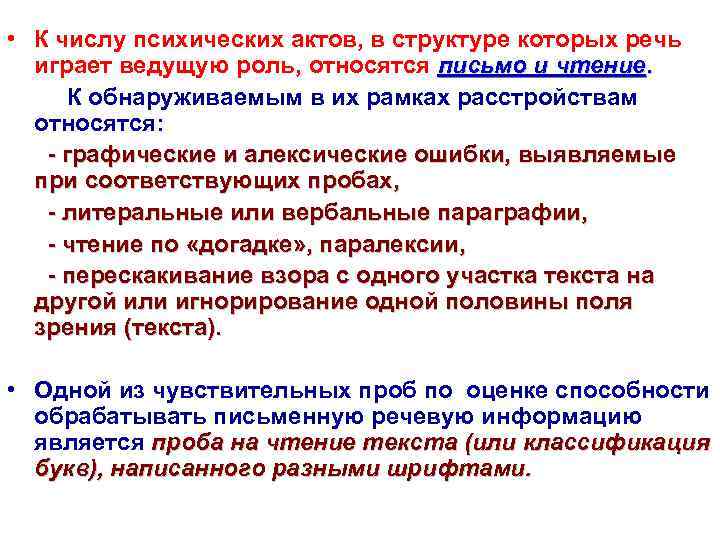 • К числу психических актов, в структуре которых речь играет ведущую роль, относятся письмо и чтение.

К обнаруживаемым в их рамках расстройствам относятся:

- графические и алексические ошибки, выявляемые при соответствующих пробах,

- литеральные или вербальные параграфии,

- чтение по «догадке», паралексии,

- перескакивание взора с одного участка текста на другой или игнорирование одной половины поля зрения (текста).

• Одной из чувствительных проб по оценке способности обрабатывать письменную речевую информацию является проба на чтение текста (или классификация букв), написанного разными шрифтами.